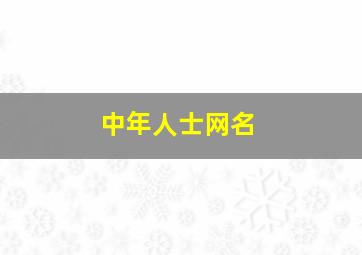 中年人士网名